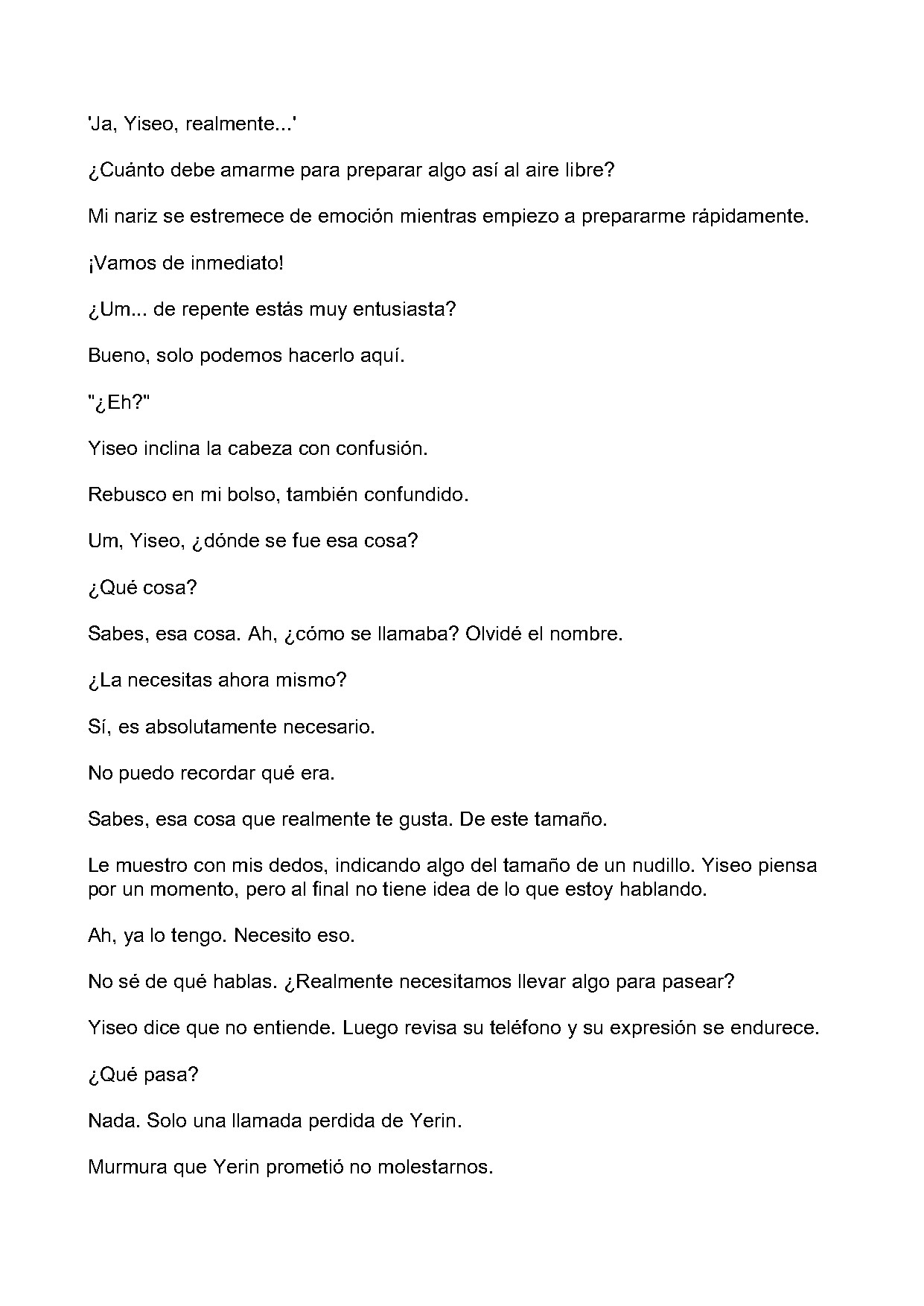 'Ja, Yiseo, realmente...'

¿Cuánto debe amarme para preparar algo así al aire libre?

Mi nariz se estremece de emoción mientras empiezo a prepararme rápidamente.

¡Vamos de inmediato!

¿Um... de repente estás muy entusiasta?

Bueno, solo podemos hacerlo aquí.

"¿Eh?"

Yiseo inclina la cabeza con confusión.

Rebusco en mi bolso, también confundido.

Um, Yiseo, ¿dónde se fue esa cosa?

¿Qué cosa?

Sabes, esa cosa. Ah, ¿cómo se llamaba? Olvidé el nombre.

¿La necesitas ahora mismo?

Sí, es absolutamente necesario.

No puedo recordar qué era.

Sabes, esa cosa que realmente te gusta. De este tamaño.

Le muestro con mis dedos, indicando algo del tamaño de un nudillo. Yiseo piensa por un momento, pero al final no tiene idea de lo que estoy hablando.

Ah, ya lo tengo. Necesito eso.

No sé de qué hablas. ¿Realmente necesitamos llevar algo para pasear?

Yiseo dice que no entiende. Luego revisa su teléfono y su expresión se endurece.

¿Qué pasa?

Nada. Solo una llamada perdida de Yerin.

Murmura que Yerin prometió no molestarnos.